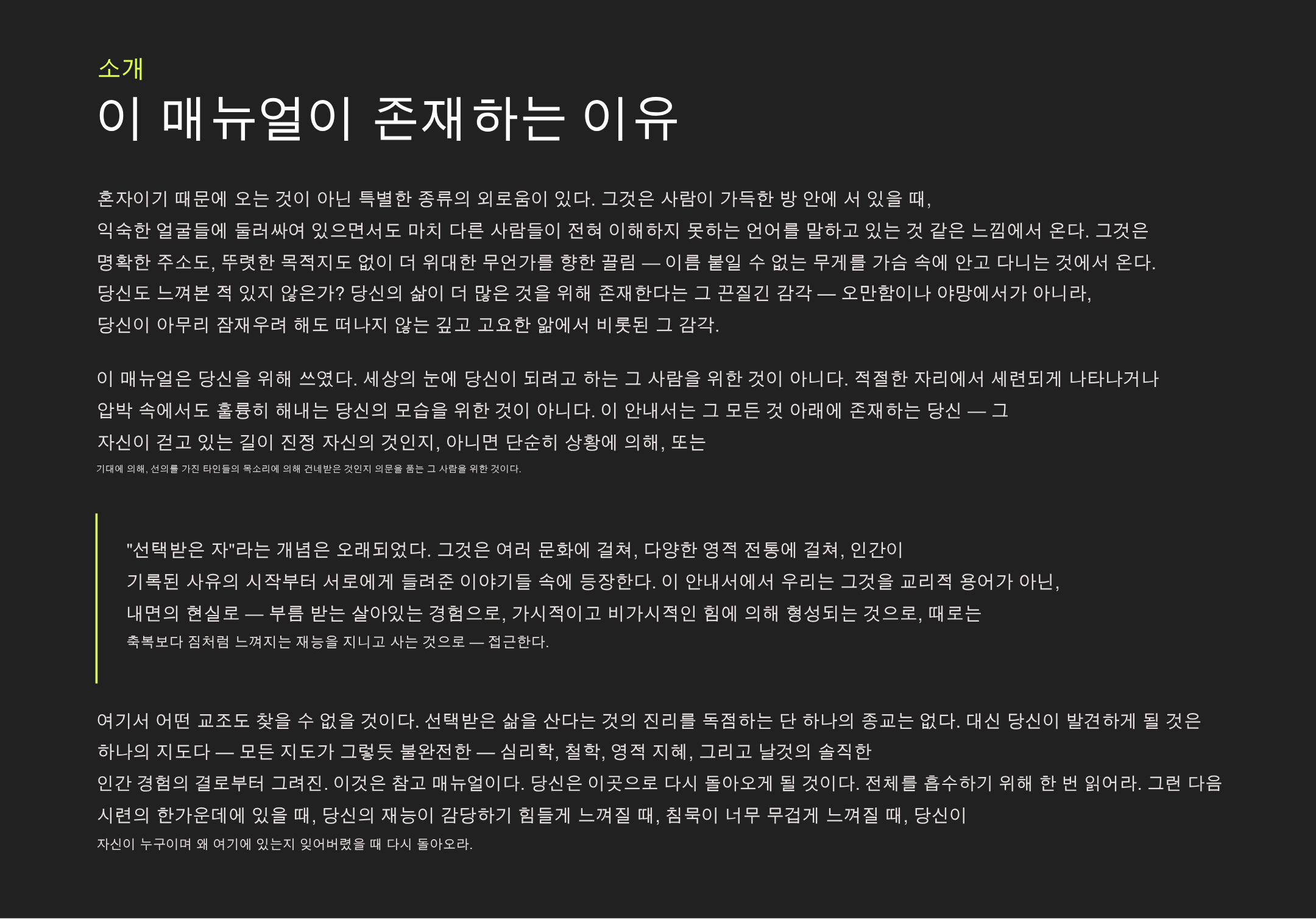 소개

이 매뉴얼이 존재하는 이유

혼자이기 때문에 오는 것이 아닌 특별한 종류의 외로움이 있다. 그것은 사람이 가득한 방 안에 서 있을 때, 익숙한 얼굴들에 둘러싸여 있으면서도 마치 다른 사람들이 전혀 이해하지 못하는 언어를 말하고 있는 것 같은 느낌에서 온다. 그것은 명확한 주소도, 뚜렷한 목적지도 없이 더 위대한 무언가를 향한 끌림 — 이름 붙일 수 없는 무게를 가슴 속에 안고 다니는 것에서 온다. 당신도 느껴본 적 있지 않은가? 당신의 삶이 더 많은 것을 위해 존재한다는 그 끈질긴 감각 — 오만함이나 야망에서가 아니라, 당신이 아무리 잠재우려 해도 떠나지 않는 깊고 고요한 앎에서 비롯된 그 감각.

이 매뉴얼은 당신을 위해 쓰였다. 세상의 눈에 당신이 되려고 하는 그 사람을 위한 것이 아니다. 적절한 자리에서 세련되게 나타나거나 압박 속에서도 훌륭히 해내는 당신의 모습을 위한 것이 아니다. 이 안내서는 그 모든 것 아래에 존재하는 당신 — 그 자신이 걷고 있는 길이 진정 자신의 것인지, 아니면 단순히 상황에 의해, 또는 기대에 의해, 선의를 가진 타인들의 목소리에 의해 건네받은 것인지 의문을 품는 그 사람을 위한 것이다.

"선택받은 자"라는 개념은 오래되었다. 그것은 여러 문화에 걸쳐, 다양한 영적 전통에 걸쳐, 인간이 기록된 사유의 시작부터 서로에게 들려준 이야기들 속에 등장한다. 이 안내서에서 우리는 그것을 교리적 용어가 아닌, 내면의 현실로 — 부름 받는 살아있는 경험으로, 가시적이고 비가시적인 힘에 의해 형성되는 것으로, 때로는 축복보다 짐처럼 느껴지는 재능을 지니고 사는 것으로 — 접근한다.

여기서 어떤 교조도 찾을 수 없을 것이다. 선택받은 삶을 산다는 것의 진리를 독점하는 단 하나의 종교는 없다. 대신 당신이 발견하게 될 것은 하나의 지도다 — 모든 지도가 그렇듯 불완전한 — 심리학, 철학, 영적 지혜, 그리고 날것의 솔직한 인간 경험의 결로부터 그려진. 이것은 참고 매뉴얼이다. 당신은 이곳으로 다시 돌아오게 될 것이다. 전체를 흡수하기 위해 한 번 읽어라. 그런 다음 시련의 한가운데에 있을 때, 당신의 재능이 감당하기 힘들게 느껴질 때, 침묵이 너무 무겁게 느껴질 때, 당신이 자신이 누구이며 왜 여기에 있는지 잊어버렸을 때 다시 돌아오라.